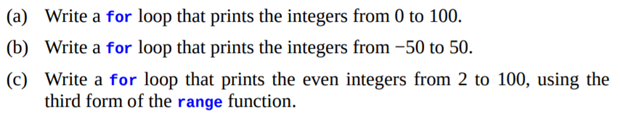 (a) Write a for loop that prints the integers from 0 to 100.

(b) Write a for loop that prints the integers from −50 to 50.

(c) Write a for loop that prints the even integers from 2 to 100, using the third form of the range function.